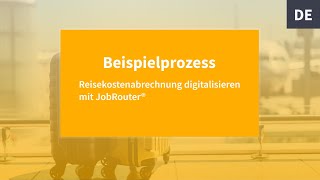 DE

Beispielprozess

Reisekostenabrechnung digitalisieren mit JobRouter®